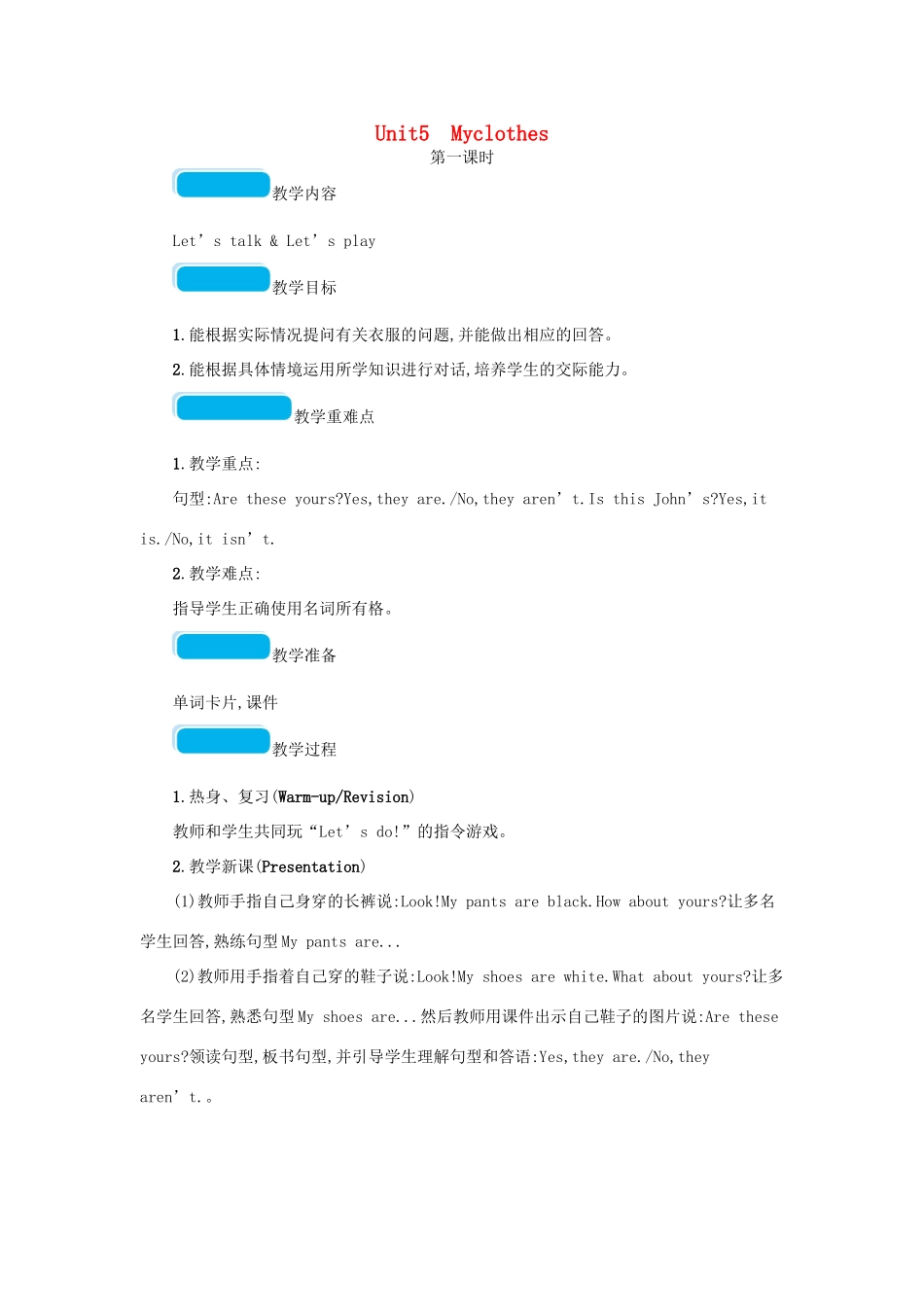 Unit5 Myclothes
第一课时

教学内容

Let’s talk & Let’s play

教学目标

1.能根据实际情况提问有关衣服的问题,并能做出相应的回答。

2.能根据具体情境运用所学知识进行对话,培养学生的交际能力。

教学重难点

1.教学重点:

句型:Are these yours?Yes,they are./No,they aren’t.Is this John’s?Yes,it is./No,it isn’t.

2.教学难点:

指导学生正确使用名词所有格。

教学准备

单词卡片,课件

教学过程

1.热身、复习(Warm-up/Revision)

教师和学生共同玩“Let’s do!”的指令游戏。

2.教学新课(Presentation)

(1)教师手指自己身穿的长裤说:Look!My pants are black.How about yours?让多名学生回答,熟练句型My pants are...

(2)教师用手指着自己穿的鞋子说:Look!My shoes are white.What about yours?让多名学生回答,熟悉句型My shoes are...然后教师用课件出示自己鞋子的图片说:Are these yours?领读句型,板书句型,并引导学生理解句型和答语:Yes,they are./No,they aren’t.。